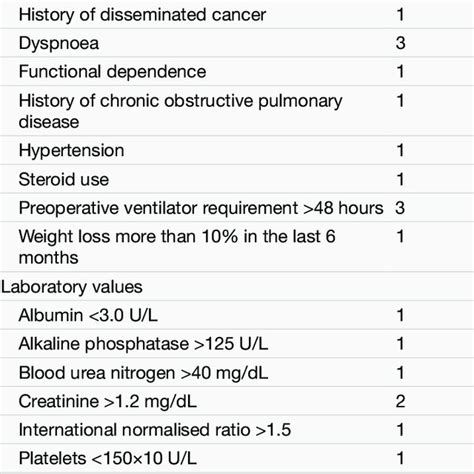 | | |
|---|---|
| History of disseminated cancer | 1 |
| Dyspnoea | 3 |
| Functional dependence | 1 |
| History of chronic obstructive pulmonary disease | 1 |
| Hypertension | 1 |
| Steroid use | 1 |
| Preoperative ventilator requirement >48 hours | 3 |
| Weight loss more than 10% in the last 6 months | 1 |
| Laboratory values | |
| Albumin <3.0 U/L | 1 |
| Alkaline phosphatase >125 U/L | 1 |
| Blood urea nitrogen >40 mg/dL | 1 |
| Creatinine >1.2 mg/dL | 2 |
| International normalised ratio >1.5 | 1 |
| Platelets <150×10 U/L | 1 |